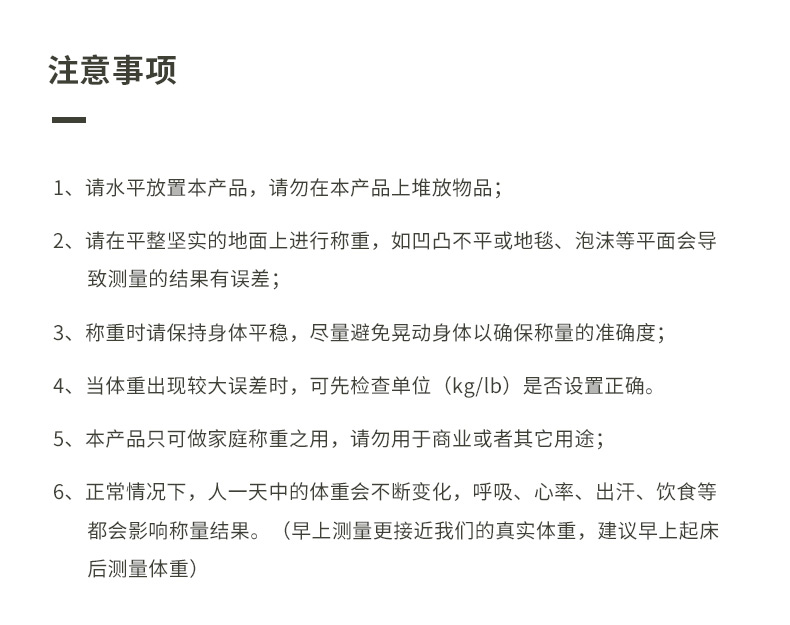 注意事项

1、请水平放置本产品，请勿在本产品上堆放物品；

2、请在平整坚实的地面上进行称重，如凹凸不平或地毯、泡沫等平面会导致测量的结果有误差；

3、称重时请保持身体平稳，尽量避免晃动身体以确保称量的准确度；

4、当体重出现较大误差时，可先检查单位（kg/lb）是否设置正确。

5、本产品只可做家庭称重之用，请勿用于商业或者其它用途；

6、正常情况下，人一天中的体重会不断变化，呼吸、心率、出汗、饮食等都会影响称量结果。（早上测量更接近我们的真实体重，建议早上起床后测量体重）